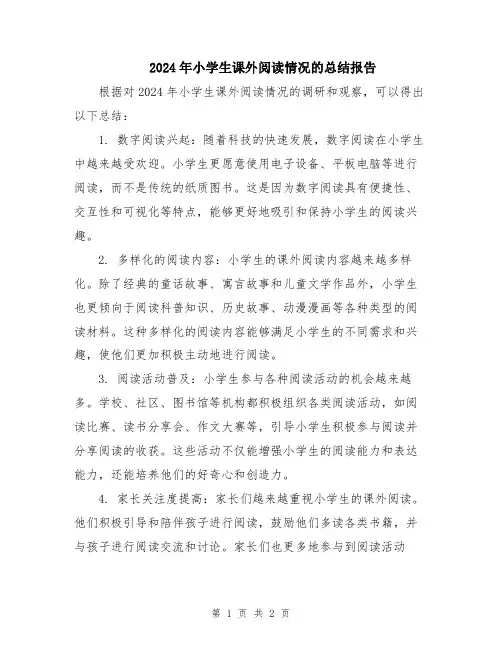 2024年小学生课外阅读情况的总结报告

根据对2024年小学生课外阅读情况的调研和观察，可以得出以下总结：

1. 数字阅读兴起：随着科技的快速发展，数字阅读在小学生中越来越受欢迎。小学生更愿意使用电子设备、平板电脑等进行阅读，而不是传统的纸质图书。这是因为数字阅读具有便捷性、交互性和可视化等特点，能够更好地吸引和保持小学生的阅读兴趣。

2. 多样化的阅读内容：小学生的课外阅读内容越来越多样化。除了经典的童话故事、寓言故事和儿童文学作品外，小学生也更倾向于阅读科普知识、历史故事、动漫漫画等各种类型的阅读材料。这种多样化的阅读内容能够满足小学生的不同需求和兴趣，使他们更加积极主动地进行阅读。

3. 阅读活动普及：小学生参与各种阅读活动的机会越来越多。学校、社区、图书馆等机构都积极组织各类阅读活动，如阅读比赛、读书分享会、作文大赛等，引导小学生积极参与阅读并分享阅读的收获。这些活动不仅能增强小学生的阅读能力和表达能力，还能培养他们的好奇心和创造力。

4. 家长关注度提高：家长们越来越重视小学生的课外阅读。他们积极引导和陪伴孩子进行阅读，鼓励他们多读各类书籍，并与孩子进行阅读交流和讨论。家长们也更多地参与到阅读活动

第 1 页 共 2 页